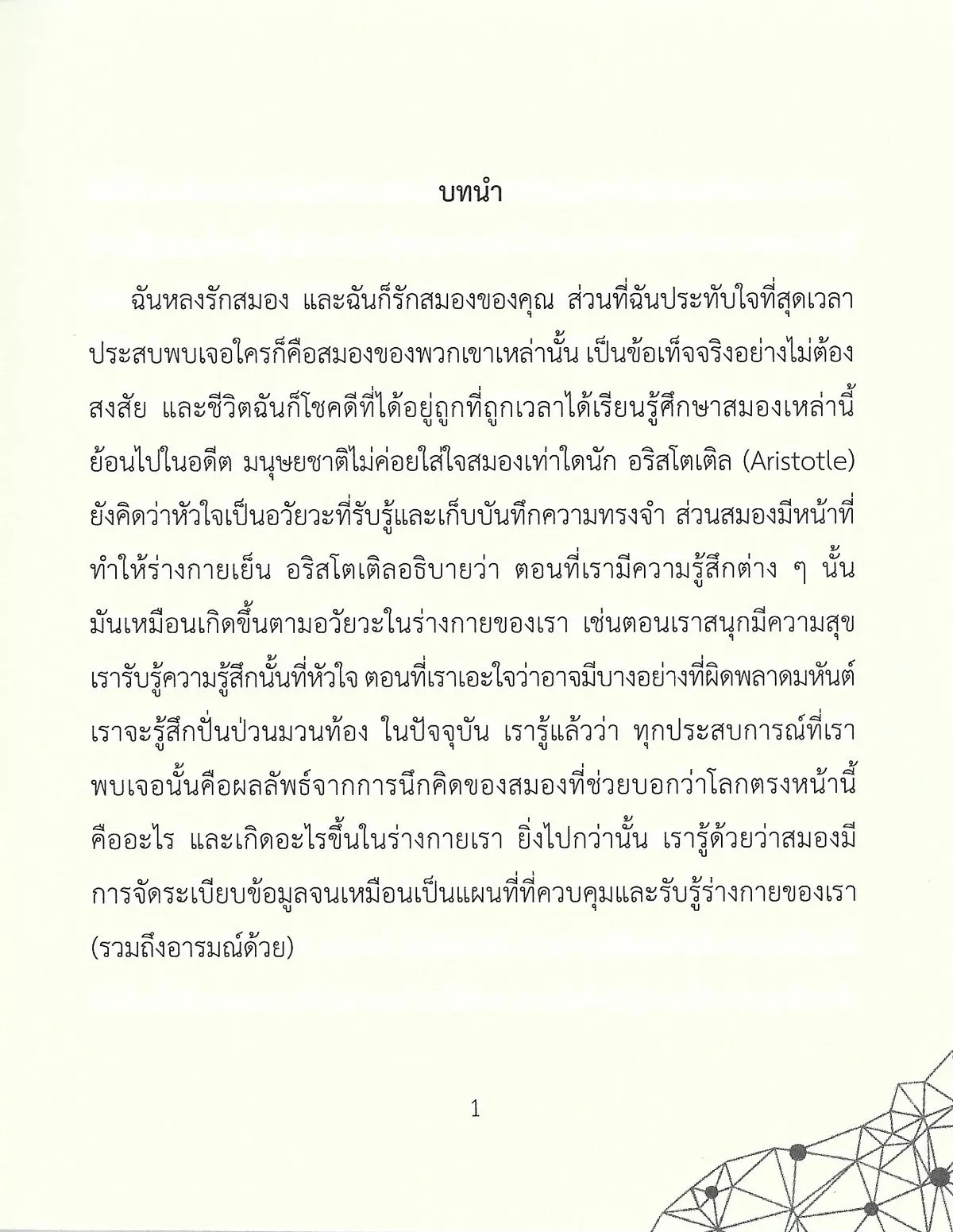 บทนำ

ฉันหลงรักสมอง และฉันก็รักสมองของคุณ ส่วนที่ฉันประทับใจที่สุดเวลาประสบพบเจอใครก็คือสมองของพวกเขาเหล่านั้น เป็นข้อเท็จจริงอย่างไม่ต้องสงสัย และชีวิตฉันก็โชคดีที่ได้อยู่ถูกที่ถูกเวลาได้เรียนรู้ศึกษาสมองเหล่านี้ ย้อนไปในอดีต มนุษยชาติไม่ค่อยใส่ใจสมองเท่าใดนัก อริสโตเติล (Aristotle) ยังคิดว่าหัวใจเป็นอวัยวะที่รับรู้และเก็บบันทึกความทรงจำ ส่วนสมองมีหน้าที่ทำให้ร่างกายเย็น อริสโตเติลอธิบายว่า ตอนที่เรามีความรู้สึกต่าง ๆ นั้น มันเหมือนเกิดขึ้นตามอวัยวะในร่างกายของเรา เช่นตอนเราสนุกมีความสุข เรารับรู้ความรู้สึกนั้นที่หัวใจ ตอนที่เราเอะใจว่าอาจมีบางอย่างที่ผิดพลาดมหันต์ เราจะรู้สึกปั่นป่วนมวนท้อง ในปัจจุบัน เรารู้แล้วว่า ทุกประสบการณ์ที่เราพบเจอนั้นคือผลลัพธ์จากการนึกคิดของสมองที่ช่วยบอกว่าโลกตรงหน้านี้คืออะไร และเกิดอะไรขึ้นในร่างกายเรา ยิ่งไปกว่านั้น เรารู้ด้วยว่าสมองมีการจัดระเบียบข้อมูลจนเหมือนเป็นแผนที่ที่ควบคุมและรับรู้ร่างกายของเรา (รวมถึงอารมณ์ด้วย)

1